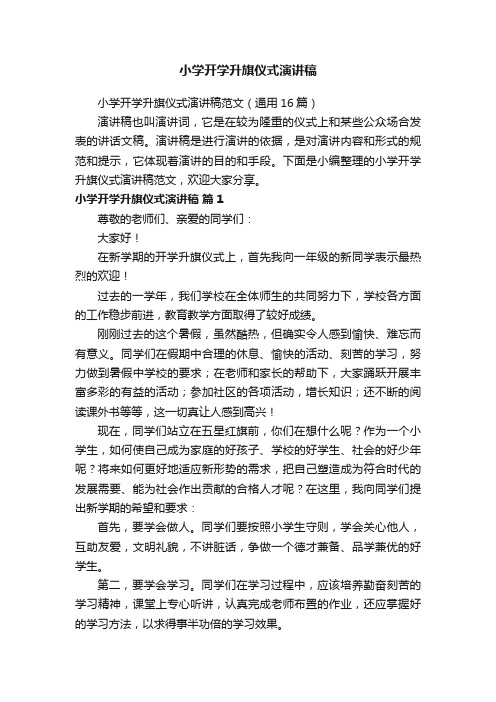 小学开学升旗仪式演讲稿

小学开学升旗仪式演讲稿范文（通用16篇）

演讲稿也叫演讲词，它是在较为隆重的仪式上和某些公众场合发表的讲话文稿。演讲稿是进行演讲的依据，是对演讲内容和形式的规范和提示，它体现着演讲的目的和手段。下面是小编整理的小学开学升旗仪式演讲稿范文，欢迎大家分享。

小学开学升旗仪式演讲稿 篇1

尊敬的老师们、亲爱的同学们：

大家好！

在新学期的开学升旗仪式上，首先我向一年级的新同学表示最热烈的欢迎！

过去的一学年，我们学校在全体师生的共同努力下，学校各方面的工作稳步前进，教育教学方面取得了较好成绩。

刚刚过去的这个暑假，虽然酷热，但确实令人感到愉快、难忘而有意义。同学们在假期中合理的休息、愉快的活动、刻苦的学习，努力做到暑假中学校的要求；在老师和家长的帮助下，大家踊跃开展丰富多彩的有益的活动；参加社区的各项活动，增长知识；还不断的阅读课外书等等，这一切真让人感到高兴！

现在，同学们站立在五星红旗前，你们在想什么呢？作为一个小学生，如何使自己成为家庭的好孩子、学校的好学生、社会的好少年呢？将来如何更好地适应新形势的需求，把自己塑造成为符合时代的发展需要、能为社会作出贡献的合格人才呢？在这里，我向同学们提出新学期的希望和要求：

首先，要学会做人。同学们要按照小学生守则，学会关心他人，互助友爱，文明礼貌，不讲脏话，争做一个德才兼备、品学兼优的好学生。

第二，要学会学习。同学们在学习过程中，应该培养勤奋刻苦的学习精神，课堂上专心听讲，认真完成老师布置的作业，还应掌握好的学习方法，以求得事半功倍的学习效果。